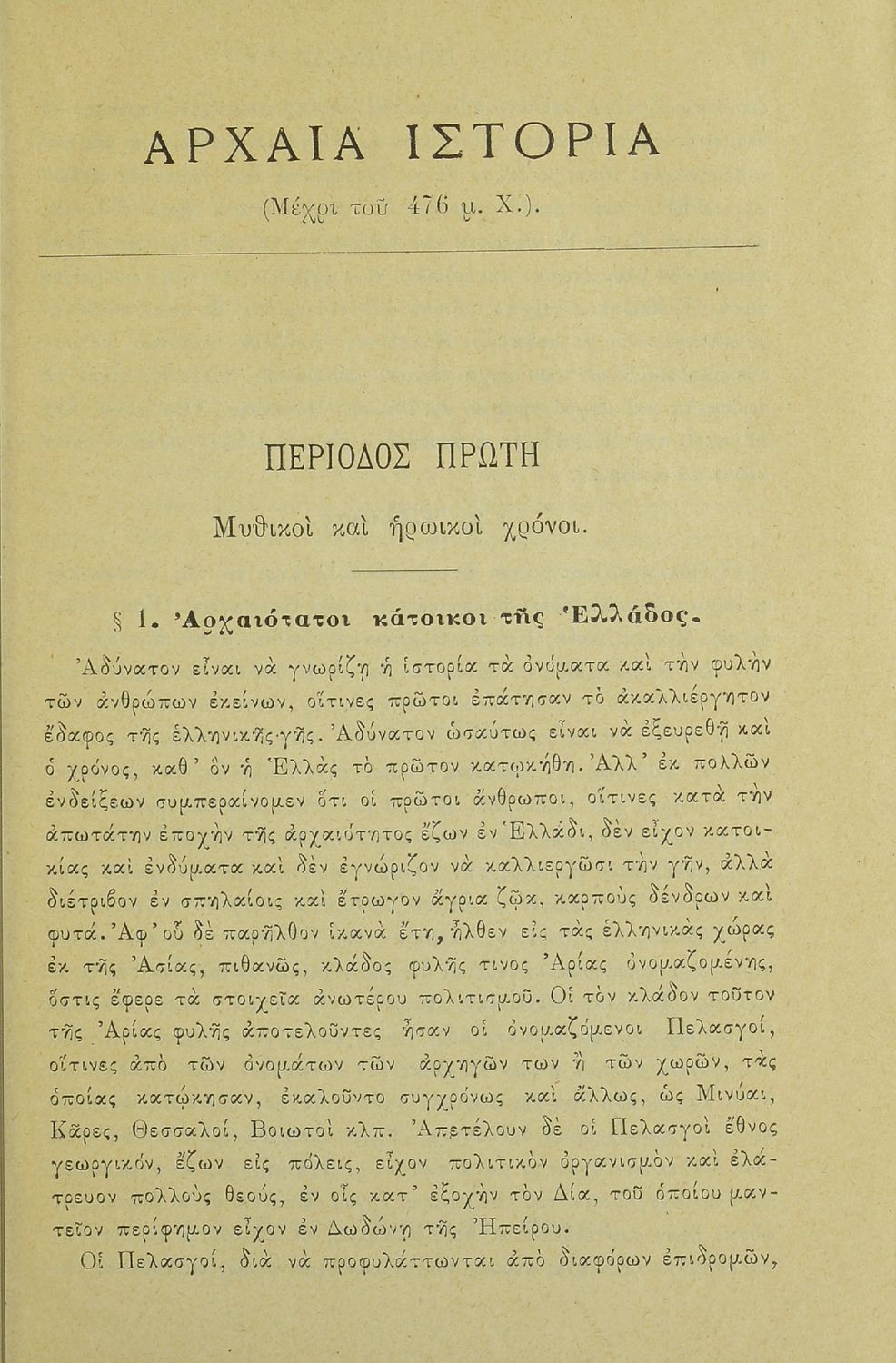 ΑΡΧΑΙΑ ΙΣΤΟΡΙΑ

(Μέχρι τοῦ 476 μ. Χ.).

ΠΕΡΙΟΔΟΣ ΠΡΩΤΗ

Μυθικοὶ καὶ ἡρωικοὶ χρόνοι.

§ 1. Ἀρχαιότατοι κάτοικοι τῆς Ἑλλάδος.

Ἀδύνατον εἶναι νὰ γνωρίζῃ ἡ ἱστορία τὰ ὀνόματα καὶ τὴν φυλὴν τῶν ἀνθρώπων ἐκείνων, οἵτινες πρῶτοι ἐπάτησαν τὸ ἀκαλλιέργητον ἔδαφος τῆς ἑλληνικῆς γῆς. Ἀδύνατον ὡσαύτως εἶναι νὰ ἐξευρεθῇ καὶ ὁ χρόνος, καθ' ὃν ἡ Ἑλλὰς τὸ πρῶτον κατῳκήθη. Ἀλλ' ἐκ πολλῶν ἐνδείξεων συμπεραίνομεν ὅτι οἱ πρῶτοι ἄνθρωποι, οἵτινες κατὰ τὴν ἀπωτάτην ἐποχὴν τῆς ἀρχαιότητος ἔζων ἐν Ἑλλάδι, δὲν εἶχον κατοικίας καὶ ἐνδύματα καὶ δὲν ἐγνώριζον νὰ καλλιεργῶσι τὴν γῆν, ἀλλὰ διέτριβον ἐν σπηλαίοις καὶ ἔτρωγον ἄγρια ζῷα, καρποὺς δένδρων καὶ φυτά. Ἀφ' οὗ δὲ παρῆλθον ἱκανὰ ἔτη, ἦλθεν εἰς τὰς ἑλληνικὰς χώρας ἐκ τῆς Ἀσίας, πιθανῶς, κλάδος φυλῆς τινος Ἀρίας ὀνομαζομένης, ὅστις ἔφερε τὰ στοιχεῖα ἀνωτέρου πολιτισμοῦ. Οἱ τὸν κλάδον τοῦτον τῆς Ἀρίας φυλῆς ἀποτελοῦντες ἦσαν οἱ ὀνομαζόμενοι Πελασγοί, οἵτινες ἀπὸ τῶν ὀνομάτων τῶν ἀρχηγῶν των ἢ τῶν χωρῶν, τὰς ὁποίας κατῴκησαν, ἐκαλοῦντο συγχρόνως καὶ ἄλλως, ὡς Μινύαι, Κᾶρες, Θεσσαλοί, Βοιωτοὶ κλπ. Ἀπετέλουν δὲ οἱ Πελασγοὶ ἔθνος γεωργικόν, ἔζων εἰς πόλεις, εἶχον πολιτικὸν ὀργανισμὸν καὶ ἐλάτρευον πολλοὺς θεούς, ἐν οἷς κατ' ἐξοχὴν τὸν Δία, τοῦ ὁποίου μαντεῖον περίφημον εἶχον ἐν Δωδώνῃ τῆς Ἠπείρου.

Οἱ Πελασγοί, διὰ νὰ προφυλάττωνται ἀπὸ διαφόρων ἐπιδρομῶν,